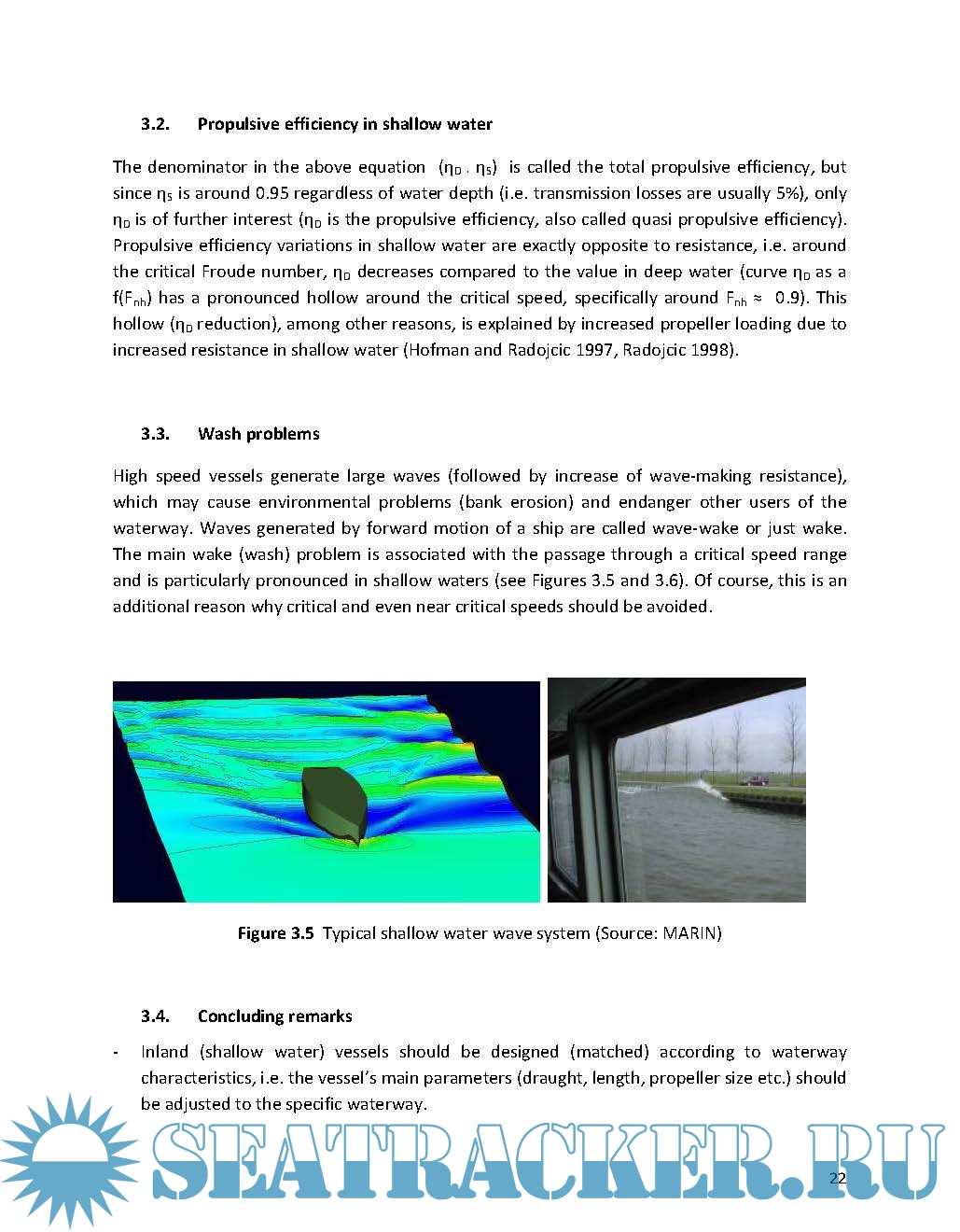 3.2. Propulsive efficiency in shallow water

The denominator in the above equation ($\eta_D \cdot \eta_S$) is called the total propulsive efficiency, but since $\eta_S$ is around 0.95 regardless of water depth (i.e. transmission losses are usually 5%), only $\eta_D$ is of further interest ($\eta_D$ is the propulsive efficiency, also called quasi propulsive efficiency). Propulsive efficiency variations in shallow water are exactly opposite to resistance, i.e. around the critical Froude number, $\eta_D$ decreases compared to the value in deep water (curve $\eta_D$ as a f($F_{nh}$) has a pronounced hollow around the critical speed, specifically around $F_{nh} \approx 0.9$). This hollow ($\eta_D$ reduction), among other reasons, is explained by increased propeller loading due to increased resistance in shallow water (Hofman and Radojcic 1997, Radojcic 1998).

3.3. Wash problems

High speed vessels generate large waves (followed by increase of wave-making resistance), which may cause environmental problems (bank erosion) and endanger other users of the waterway. Waves generated by forward motion of a ship are called wave-wake or just wake. The main wake (wash) problem is associated with the passage through a critical speed range and is particularly pronounced in shallow waters (see Figures 3.5 and 3.6). Of course, this is an additional reason why critical and even near critical speeds should be avoided.

Figure 3.5 Typical shallow water wave system (Source: MARIN)

3.4. Concluding remarks

- Inland (shallow water) vessels should be designed (matched) according to waterway characteristics, i.e. the vessel's main parameters (draught, length, propeller size etc.) should be adjusted to the specific waterway.

SEATRACKER.RU

22